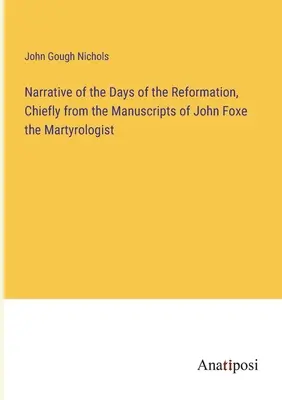 John Gough Nichols

Narrative of the Days of the Reformation, Chiefly from the Manuscripts of John Foxe the Martyrologist

Anatiposi